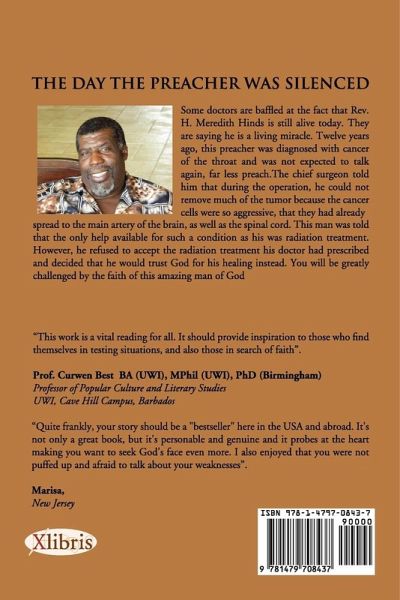 THE DAY THE PREACHER WAS SILENCED

Some doctors are baffled at the fact that Rev. H. Meredith Hinds is still alive today. They are saying he is a living miracle. Twelve years ago, this preacher was diagnosed with cancer of the throat and was not expected to talk again, far less preach.The chief surgeon told him that during the operation, he could not remove much of the tumor because the cancer cells were so aggressive, that they had already spread to the main artery of the brain, as well as the spinal cord. This man was told that the only help available for such a condition as his was radiation treatment. However, he refused to accept the radiation treatment his doctor had prescribed and decided that he would trust God for his healing instead. You will be greatly challenged by the faith of this amazing man of God

"This work is a vital reading for all. It should provide inspiration to those who find themselves in testing situations, and also those in search of faith".

Prof. Curwen Best BA (UWI), MPhil (UWI), PhD (Birmingham)
Professor of Popular Culture and Literary Studies
UWI, Cave Hill Campus, Barbados

"Quite frankly, your story should be a "bestseller" here in the USA and abroad. It's not only a great book, but it's personable and genuine and it probes at the heart making you want to seek God's face even more. I also enjoyed that you were not puffed up and afraid to talk about your weaknesses".

Marisa,
New Jersey

Xlibris

ISBN 978-1-4797-0843-7
90000
9 781479 708437